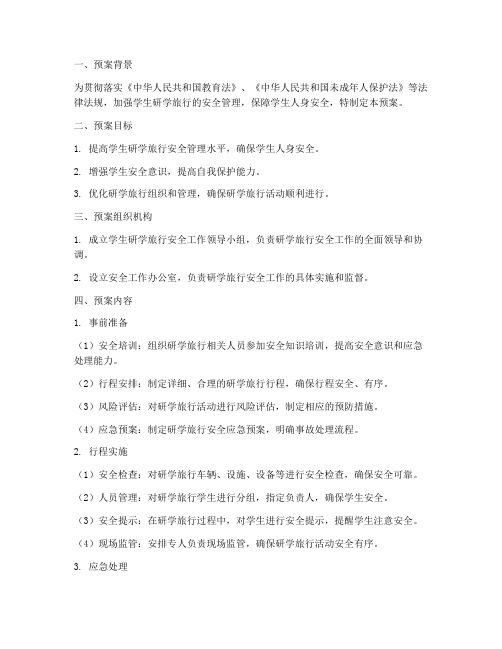 一、预案背景

为贯彻落实《中华人民共和国教育法》、《中华人民共和国未成年人保护法》等法律法规，加强学生研学旅行的安全管理，保障学生人身安全，特制定本预案。

二、预案目标

1. 提高学生研学旅行安全管理水平，确保学生人身安全。

2. 增强学生安全意识，提高自我保护能力。

3. 优化研学旅行组织和管理，确保研学旅行活动顺利进行。

三、预案组织机构

1. 成立学生研学旅行安全工作领导小组，负责研学旅行安全工作的全面领导和协调。

2. 设立安全工作办公室，负责研学旅行安全工作的具体实施和监督。

四、预案内容

1. 事前准备

（1）安全培训：组织研学旅行相关人员参加安全知识培训，提高安全意识和应急处理能力。

（2）行程安排：制定详细、合理的研学旅行行程，确保行程安全、有序。

（3）风险评估：对研学旅行活动进行风险评估，制定相应的预防措施。

（4）应急预案：制定研学旅行安全应急预案，明确事故处理流程。

2. 行程实施

（1）安全检查：对研学旅行车辆、设施、设备等进行安全检查，确保安全可靠。

（2）人员管理：对研学旅行学生进行分组，指定负责人，确保学生安全。

（3）安全提示：在研学旅行过程中，对学生进行安全提示，提醒学生注意安全。

（4）现场监管：安排专人负责现场监管，确保研学旅行活动安全有序。

3. 应急处理